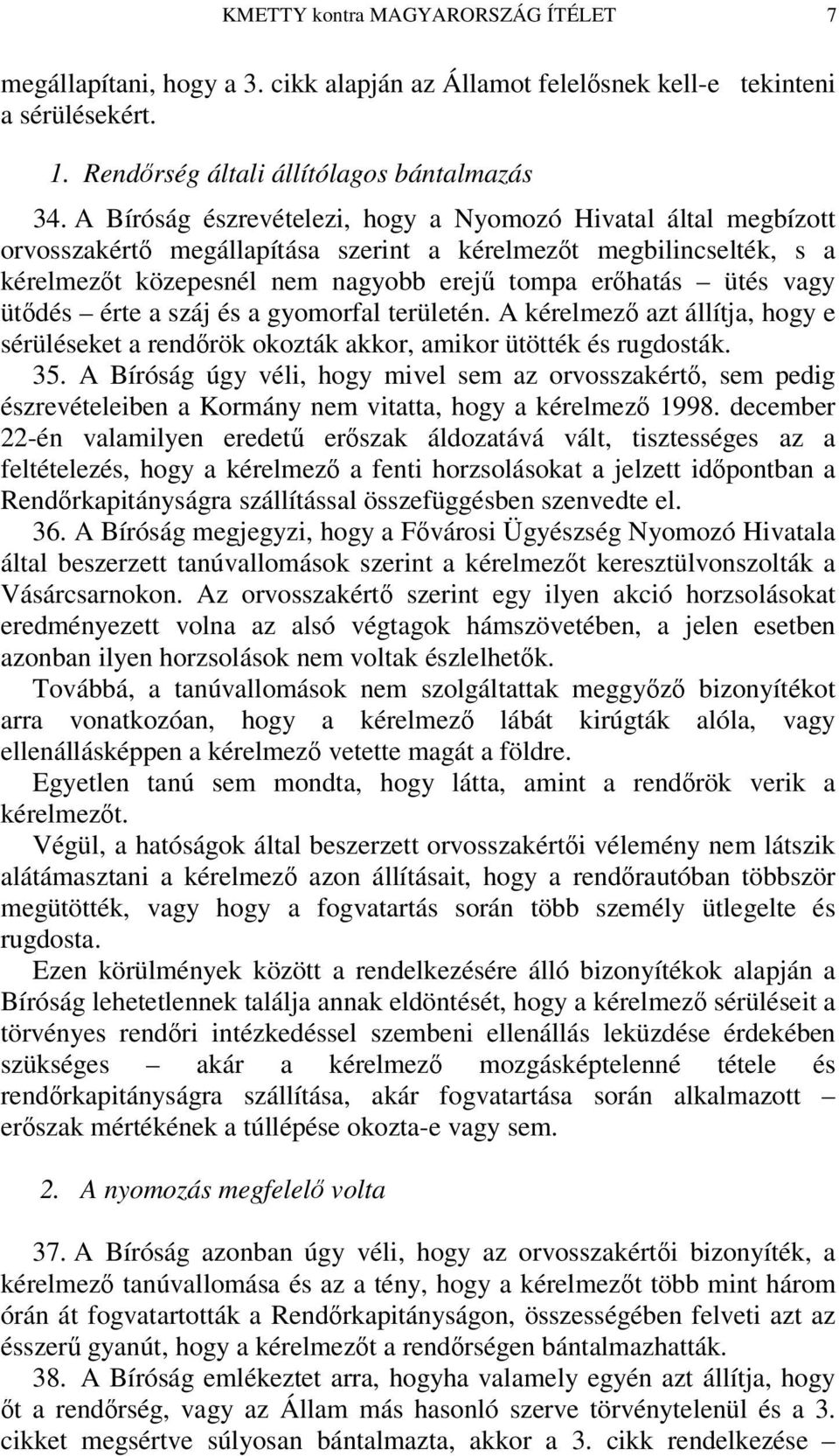 KMETTY kontra MAGYARORSZÁG ÍTÉLET 7

megállapítani, hogy a 3. cikk alapján az Államot felelősnek kell-e tekinteni a sérülésekért.

1. Rendőrség általi állítólagos bántalmazás

34. A Bíróság észrevételezi, hogy a Nyomozó Hivatal által megbízott orvosszakértő megállapítása szerint a kérelmezőt megbilincselték, s a kérelmezőt közepesnél nem nagyobb erejű tompa erőhatás – ütés vagy ütődés – érte a száj és a gyomorfal területén. A kérelmező azt állítja, hogy e sérüléseket a rendőrök okozták akkor, amikor ütötték és rugdosták.

35. A Bíróság úgy véli, hogy mivel sem az orvosszakértő, sem pedig észrevételeiben a Kormány nem vitatta, hogy a kérelmező 1998. december 22-én valamilyen eredetű erőszak áldozatává vált, tisztességes az a feltételezés, hogy a kérelmező a fenti horzsolásokat a jelzett időpontban a Rendőrkapitányságra szállítással összefüggésben szenvedte el.

36. A Bíróság megjegyzi, hogy a Fővárosi Ügyészség Nyomozó Hivatala által beszerzett tanúvallomások szerint a kérelmezőt keresztülvonszolták a Vásárcsarnokon. Az orvosszakértő szerint egy ilyen akció horzsolásokat eredményezett volna az alsó végtagok hámszövetében, a jelen esetben azonban ilyen horzsolások nem voltak észlelhetők.

Továbbá, a tanúvallomások nem szolgáltattak meggyőző bizonyítékot arra vonatkozóan, hogy a kérelmező lábát kirúgták alóla, vagy ellenállásképpen a kérelmező vetette magát a földre.

Egyetlen tanú sem mondta, hogy látta, amint a rendőrök verik a kérelmezőt.

Végül, a hatóságok által beszerzett orvosszakértői vélemény nem látszik alátámasztani a kérelmező azon állításait, hogy a rendőrautóban többször megütötték, vagy hogy a fogvatartás során több személy ütlegelte és rugdosta.

Ezen körülmények között a rendelkezésére álló bizonyítékok alapján a Bíróság lehetetlennek találja annak eldöntését, hogy a kérelmező sérüléseit a törvényes rendőri intézkedéssel szembeni ellenállás leküzdése érdekében szükséges – akár a kérelmező mozgásképtelenné tétele és rendőrkapitányságra szállítása, akár fogvatartása során alkalmazott – erőszak mértékének a túllépése okozta-e vagy sem.

2. A nyomozás megfelelő volta

37. A Bíróság azonban úgy véli, hogy az orvosszakértői bizonyíték, a kérelmező tanúvallomása és az a tény, hogy a kérelmezőt több mint három órán át fogvatartották a Rendőrkapitányságon, összességében felveti azt az ésszerű gyanút, hogy a kérelmezőt a rendőrségen bántalmazhatták.

38. A Bíróság emlékeztet arra, hogyha valamely egyén azt állítja, hogy őt a rendőrség, vagy az Állam más hasonló szerve törvénytelenül és a 3. cikket megsértve súlyosan bántalmazta, akkor a 3. cikk rendelkezése –